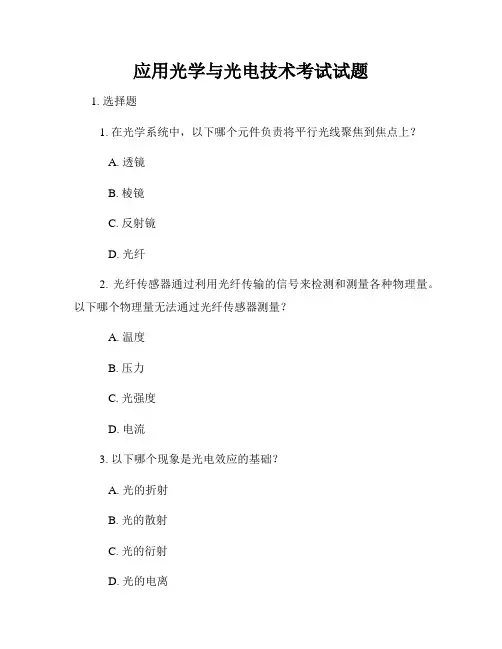 应用光学与光电技术考试试题

1. 选择题

1. 在光学系统中，以下哪个元件负责将平行光线聚焦到焦点上？

A. 透镜

B. 棱镜

C. 反射镜

D. 光纤

2. 光纤传感器通过利用光纤传输的信号来检测和测量各种物理量。以下哪个物理量无法通过光纤传感器测量？

A. 温度

B. 压力

C. 光强度

D. 电流

3. 以下哪个现象是光电效应的基础？

A. 光的折射

B. 光的散射

C. 光的衍射

D. 光的电离